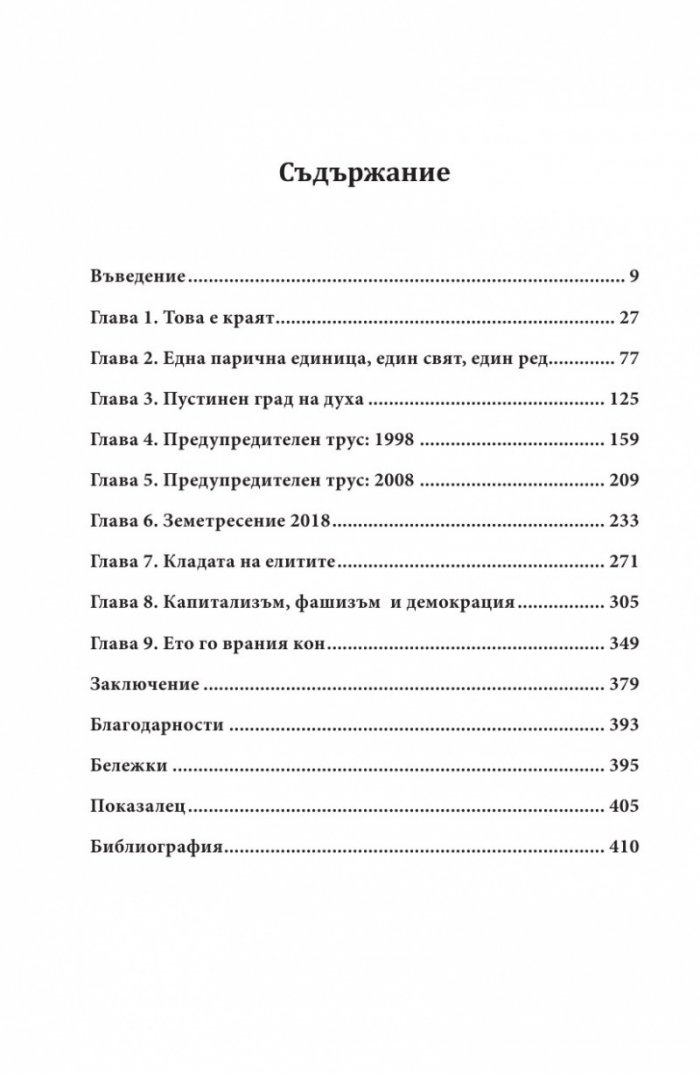 Съдържание

Въведение 9

Глава 1. Това е краят 27

Глава 2. Една парична единица, един свят, един ред 77

Глава 3. Пустинен град на духа 125

Глава 4. Предупредителен трус: 1998 159

Глава 5. Предупредителен трус: 2008 209

Глава 6. Земетресение 2018 233

Глава 7. Кладата на елитите 271

Глава 8. Капитализъм, фашизъм и демокрация 305

Глава 9. Ето го врания кон 349

Заключение 379

Благодарности 393

Бележки 395

Показалец 405

Библиография 410